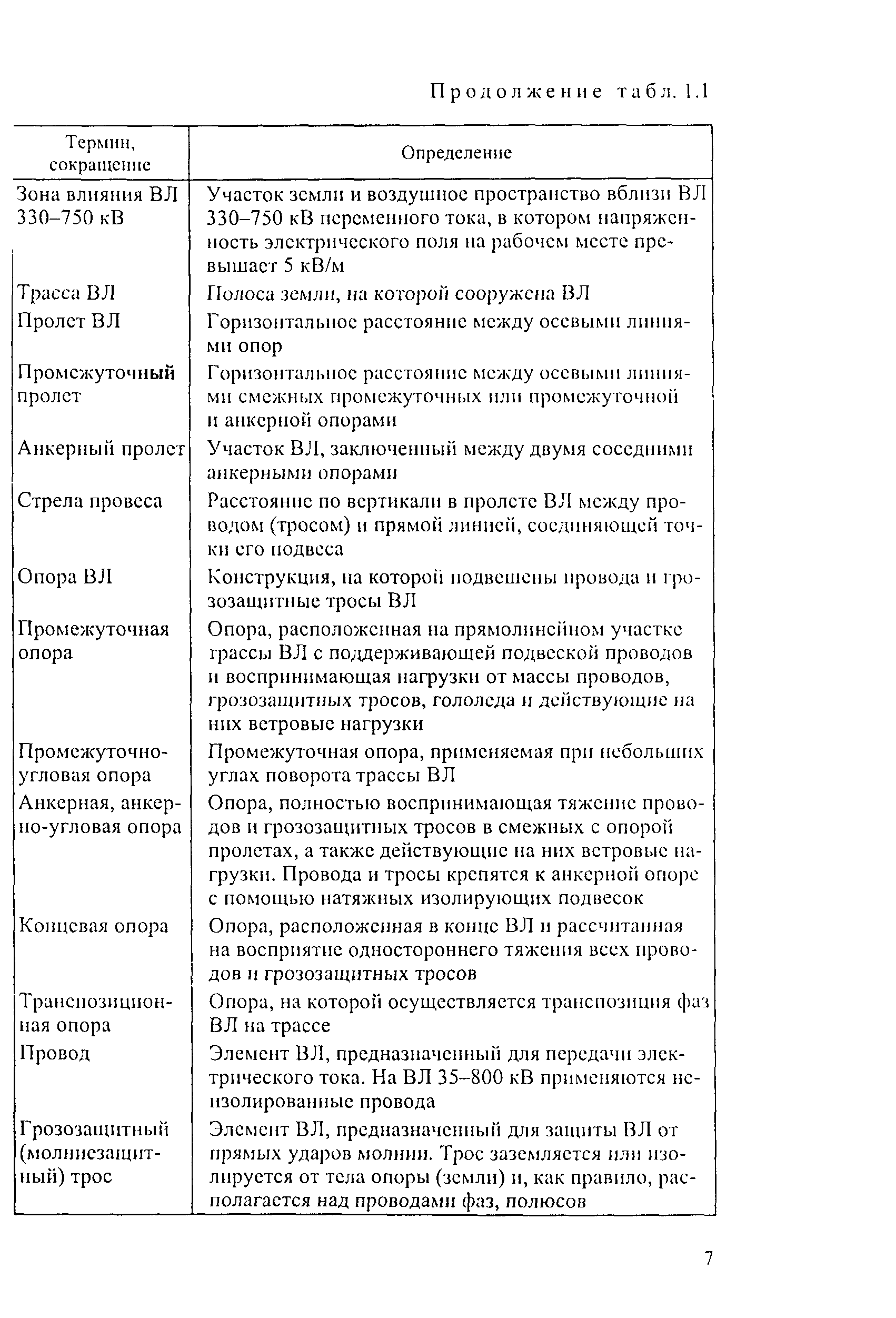 Продолжение табл. 1.1

| Термин, сокращение | Определение |
|---|---|
| Зона влияния ВЛ 330–750 кВ | Участок земли и воздушное пространство вблизи ВЛ 330–750 кВ переменного тока, в котором напряженность электрического поля на рабочем месте превышает 5 кВ/м |
| Трасса ВЛ | Полоса земли, на которой сооружена ВЛ |
| Пролет ВЛ | Горизонтальное расстояние между осевыми линиями опор |
| Промежуточный пролет | Горизонтальное расстояние между осевыми линиями смежных промежуточных или промежуточной и анкерной опорами |
| Анкерный пролет | Участок ВЛ, заключенный между двумя соседними анкерными опорами |
| Стрела провеса | Расстояние по вертикали в пролете ВЛ между проводом (тросом) и прямой линией, соединяющей точки его подвеса |
| Опора ВЛ | Конструкция, на которой подвешены провода и грозозащитные тросы ВЛ |
| Промежуточная опора | Опора, расположенная на прямолинейном участке трассы ВЛ с поддерживающей подвеской проводов и воспринимающая нагрузки от массы проводов, грозозащитных тросов, гололеда и действующие на них ветровые нагрузки |
| Промежуточно-угловая опора | Промежуточная опора, применяемая при небольших углах поворота трассы ВЛ |
| Анкерная, анкерно-угловая опора | Опора, полностью воспринимающая тяжение проводов и грозозащитных тросов в смежных с опорой пролетах, а также действующие на них ветровые нагрузки. Провода и тросы крепятся к анкерной опоре с помощью натяжных изолирующих подвесок |
| Концевая опора | Опора, расположенная в конце ВЛ и рассчитанная на восприятие одностороннего тяжения всех проводов и грозозащитных тросов |
| Транспозиционная опора | Опора, на которой осуществляется транспозиция фаз ВЛ на трассе |
| Провод | Элемент ВЛ, предназначенный для передачи электрического тока. На ВЛ 35–800 кВ применяются неизолированные провода |
| Грозозащитный (молниезащитный) трос | Элемент ВЛ, предназначенный для защиты ВЛ от прямых ударов молнии. Трос заземляется или изолируется от тела опоры (земли) и, как правило, располагается над проводами фаз, полюсов |

7